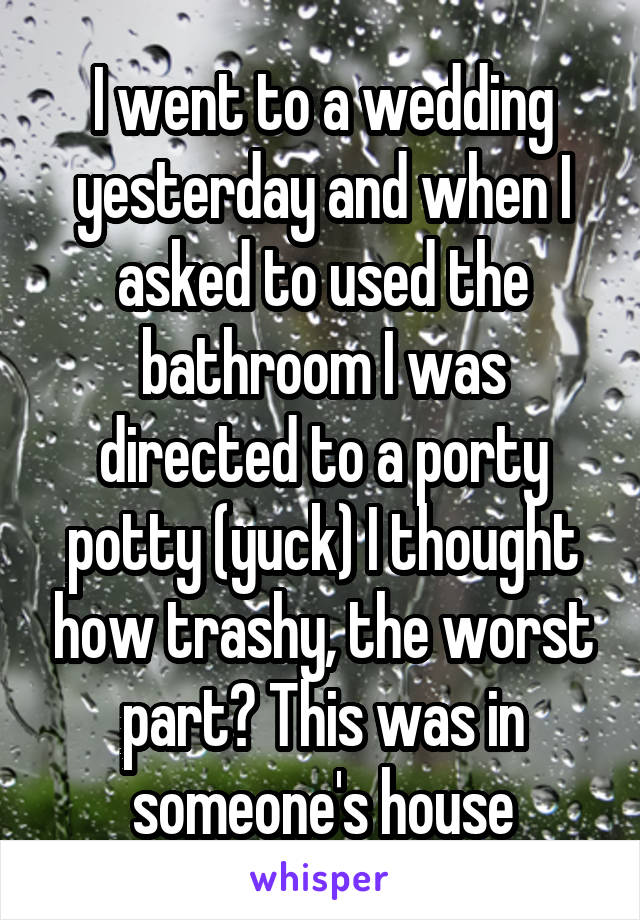 I went to a wedding yesterday and when I asked to used the bathroom I was directed to a porty potty (yuck) I thought how trashy, the worst part? This was in someone's house

whisper